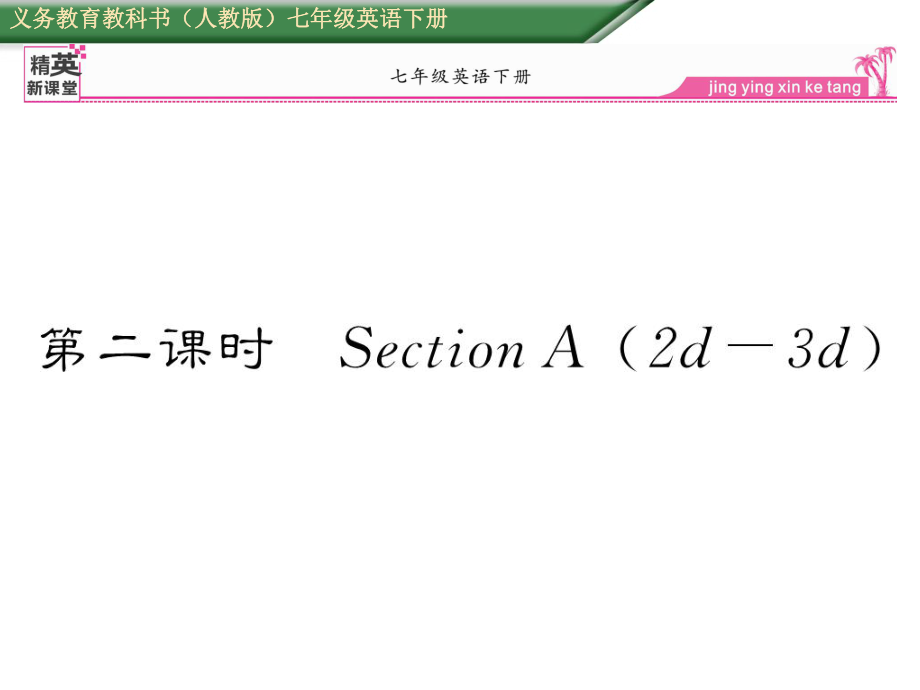 义务教育教科书（人教版）七年级英语下册

精英新课堂

七年级英语下册

jing ying xin ke tang

第二课时　Section A（2d－3d）